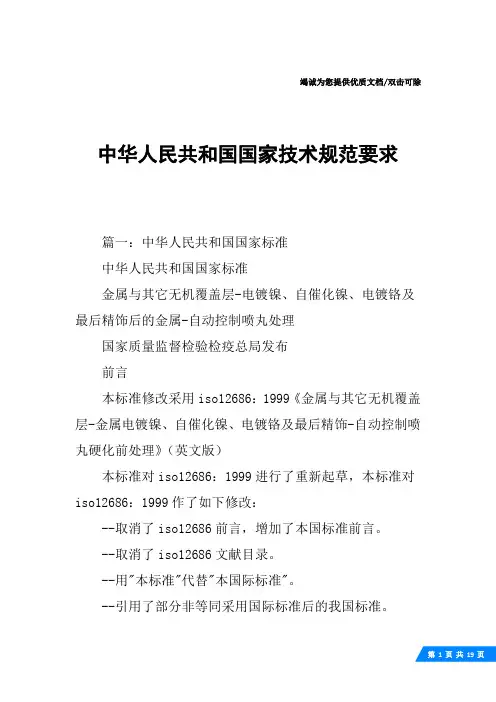 竭诚为您提供优质文档/双击可除

中华人民共和国国家技术规范要求

篇一：中华人民共和国国家标准

中华人民共和国国家标准

金属与其它无机覆盖层-电镀镍、自催化镍、电镀铬及最后精饰后的金属-自动控制喷丸处理

国家质量监督检验检疫总局发布

前言

本标准修改采用iso12686：1999《金属与其它无机覆盖层-金属电镀镍、自催化镍、电镀铬及最后精饰-自动控制喷丸硬化前处理》（英文版）

本标准对iso12686：1999进行了重新起草，本标准对iso12686：1999作了如下修改：

--取消了iso12686前言，增加了本国标准前言。

--取消了iso12686文献目录。

--用"本标准"代替"本国际标准"。

--引用了部分非等同采用国际标准后的我国标准。

第 1 页 共 19 页